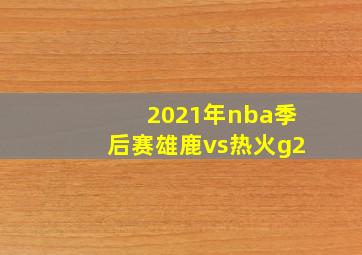 2021年nba季后赛雄鹿vs热火g2